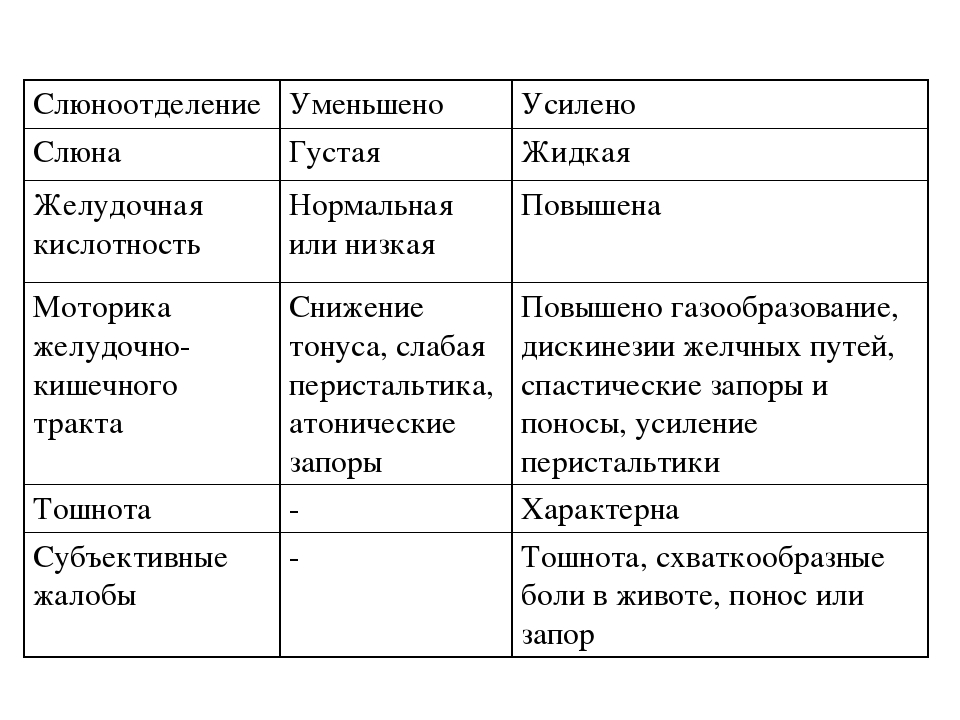 | Слюноотделение | Уменьшено | Усилено |
|---|---|---|
| Слюна | Густая | Жидкая |
| Желудочная кислотность | Нормальная или низкая | Повышена |
| Моторика желудочно-кишечного тракта | Снижение тонуса, слабая перистальтика, атонические запоры | Повышено газообразование, дискинезии желчных путей, спастические запоры и поносы, усиление перистальтики |
| Тошнота | - | Характерна |
| Субъективные жалобы | - | Тошнота, схваткообразные боли в животе, понос или запор |